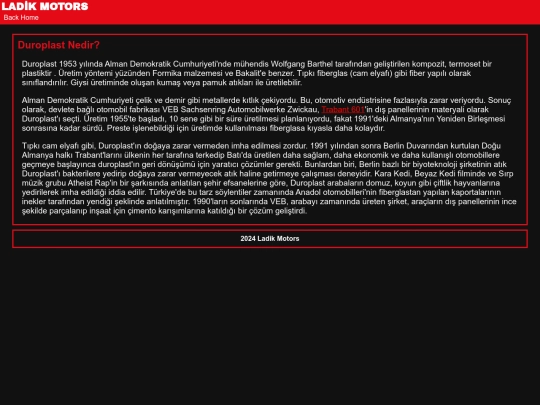 LADİK MOTORS
Back Home

Duroplast Nedir?

Duroplast 1953 yılında Alman Demokratik Cumhuriyeti'nde mühendis Wolfgang Barthel tarafından geliştirilen kompozit, termoset bir plastiktir . Üretim yöntemi yüzünden Formika malzemesi ve Bakalit'e benzer. Tıpkı fiberglas (cam elyafı) gibi fiber yapılı olarak sınıflandırılır. Giysi üretiminde oluşan kumaş veya pamuk atıkları ile üretilebilir.

Alman Demokratik Cumhuriyeti çelik ve demir gibi metallerde kıtlık çekiyordu. Bu, otomotiv endüstrisine fazlasıyla zarar veriyordu. Sonuç olarak, devlete bağlı otomobil fabrikası VEB Sachsenring Automobilwerke Zwickau, Trabant 601'in dış panellerinin materyali olarak Duroplast'ı seçti. Üretim 1955'te başladı, 10 sene gibi bir süre üretilmesi planlanıyordu, fakat 1991'deki Almanya'nın Yeniden Birleşmesi sonrasına kadar sürdü. Preste işlenebildiği için üretimde kullanılması fiberglasa kıyasla daha kolaydır.

Tıpkı cam elyafı gibi, Duroplast'ın doğaya zarar vermeden imha edilmesi zordur. 1991 yılından sonra Berlin Duvarından kurtulan Doğu Almanya halkı Trabant'larını ülkenin her tarafına terkedip Batı'da üretilen daha sağlam, daha ekonomik ve daha kullanışlı otomobillere geçmeye başlayınca duroplast'ın geri dönüşümü için yaratıcı çözümler gerekti. Bunlardan biri, Berlin bazlı bir biyoteknoloji şirketinin atık Duroplast'ı bakterilere yedirip doğaya zarar vermeyecek atık haline getirmeye çalışması deneyidir. Kara Kedi, Beyaz Kedi filminde ve Sırp müzik grubu Atheist Rap'in bir şarkısında anlatılan şehir efsanelerine göre, Duroplast arabaların domuz, koyun gibi çiftlik hayvanlarına yedirilerek imha edildiği iddia edilir. Türkiye'de bu tarz söylentiler zamanında Anadol otomobilleri'nin fiberglastan yapılan kaportalarının inekler tarafından yendiği şeklinde anlatılmıştır. 1990'ların sonlarında VEB, arabayı zamanında üreten şirket, araçların dış panellerinin ince şekilde parçalanıp inşaat için çimento karışımlarına katıldığı bir çözüm geliştirdi.

2024 Ladik Motors